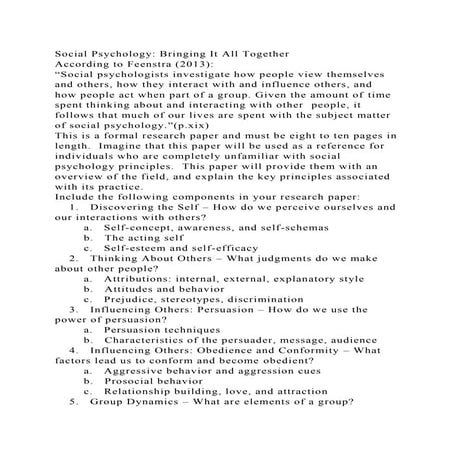 Social Psychology: Bringing It All Together
According to Feenstra (2013):
“Social psychologists investigate how people view themselves and others, how they interact with and influence others, and how people act when part of a group. Given the amount of time spent thinking about and interacting with other people, it follows that much of our lives are spent with the subject matter of social psychology.”(p.xix)
This is a formal research paper and must be eight to ten pages in length. Imagine that this paper will be used as a reference for individuals who are completely unfamiliar with social psychology principles. This paper will provide them with an overview of the field, and explain the key principles associated with its practice.
Include the following components in your research paper:
1. Discovering the Self – How do we perceive ourselves and our interactions with others?
a. Self-concept, awareness, and self-schemas
b. The acting self
c. Self-esteem and self-efficacy
2. Thinking About Others – What judgments do we make about other people?
a. Attributions: internal, external, explanatory style
b. Attitudes and behavior
c. Prejudice, stereotypes, discrimination
3. Influencing Others: Persuasion – How do we use the power of persuasion?
a. Persuasion techniques
b. Characteristics of the persuader, message, audience
4. Influencing Others: Obedience and Conformity – What factors lead us to conform and become obedient?
a. Aggressive behavior and aggression cues
b. Prosocial behavior
c. Relationship building, love, and attraction
5. Group Dynamics – What are elements of a group?